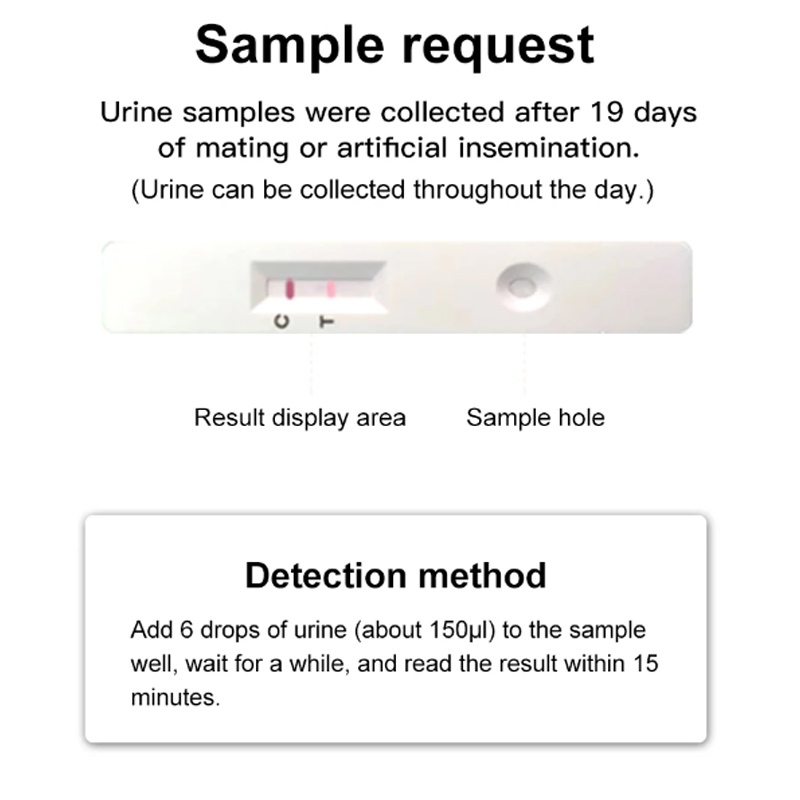 Sample request

Urine samples were collected after 19 days of mating or artificial insemination.

(Urine can be collected throughout the day.)

C T

Result display area

Sample hole

Detection method

Add 6 drops of urine (about 150μl) to the sample well, wait for a while, and read the result within 15 minutes.